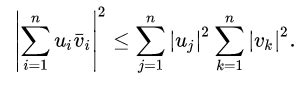 $\left|\sum_{i=1}^{n} u_i \bar{v}_i\right|^2 \leq \sum_{j=1}^{n} |u_j|^2 \sum_{k=1}^{n} |v_k|^2.$